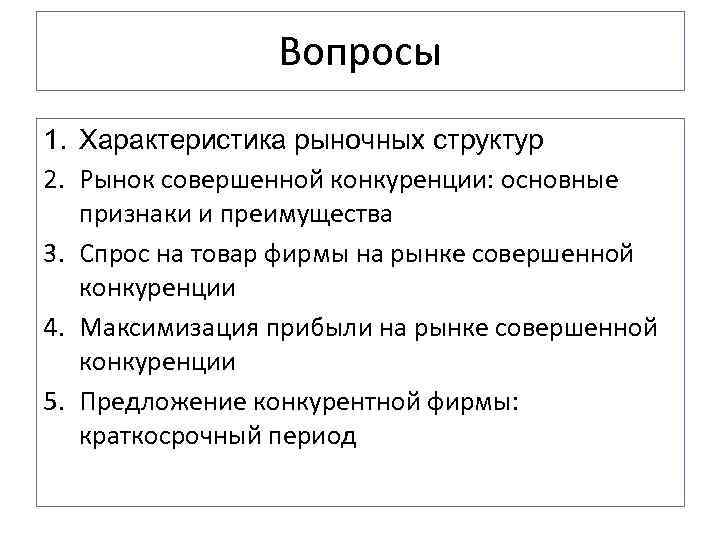 Вопросы

1. Характеристика рыночных структур
2. Рынок совершенной конкуренции: основные признаки и преимущества
3. Спрос на товар фирмы на рынке совершенной конкуренции
4. Максимизация прибыли на рынке совершенной конкуренции
5. Предложение конкурентной фирмы: краткосрочный период